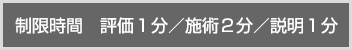 制限時間　評価１分／施術２分／説明１分